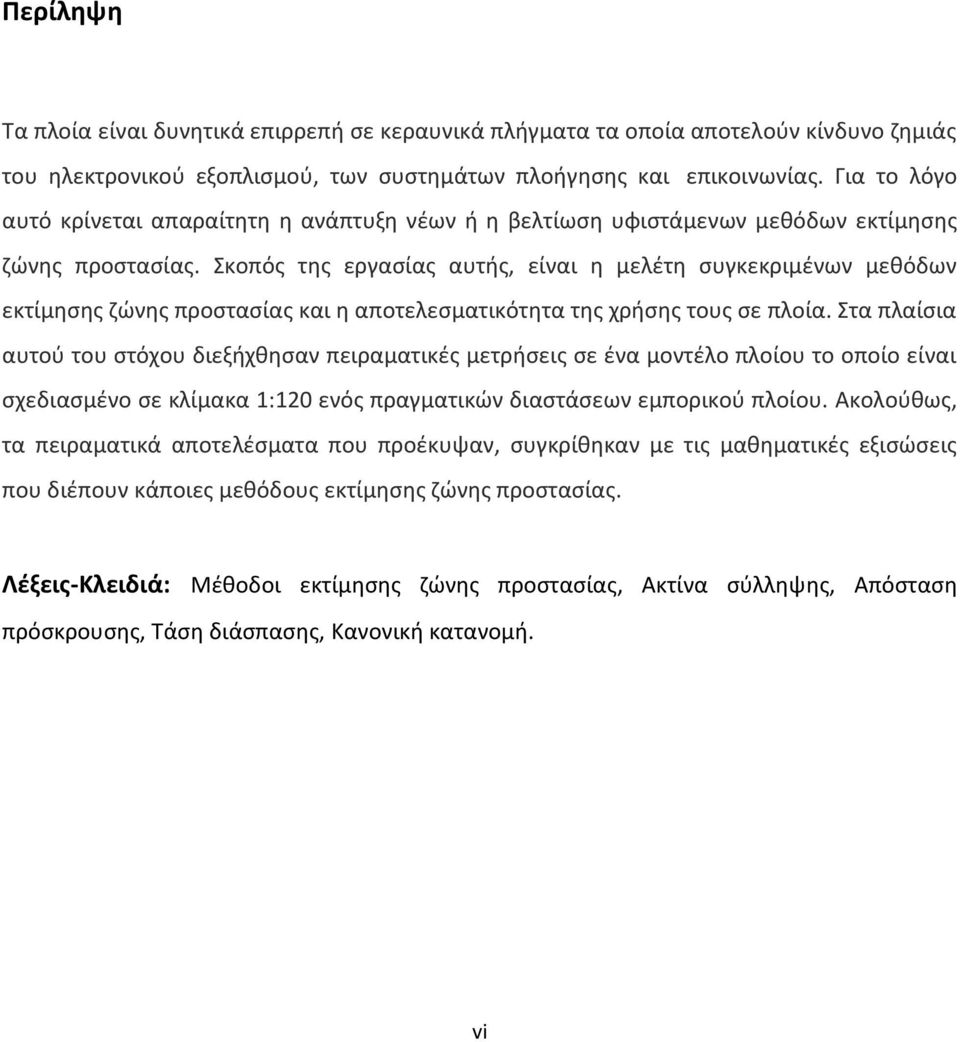 Περίληψη

Τα πλοία είναι δυνητικά επιρρεπή σε κεραυνικά πλήγματα τα οποία αποτελούν κίνδυνο ζημιάς του ηλεκτρονικού εξοπλισμού, των συστημάτων πλοήγησης και επικοινωνίας. Για το λόγο αυτό κρίνεται απαραίτητη η ανάπτυξη νέων ή η βελτίωση υφιστάμενων μεθόδων εκτίμησης ζώνης προστασίας. Σκοπός της εργασίας αυτής, είναι η μελέτη συγκεκριμένων μεθόδων εκτίμησης ζώνης προστασίας και η αποτελεσματικότητα της χρήσης τους σε πλοία. Στα πλαίσια αυτού του στόχου διεξήχθησαν πειραματικές μετρήσεις σε ένα μοντέλο πλοίου το οποίο είναι σχεδιασμένο σε κλίμακα 1:120 ενός πραγματικών διαστάσεων εμπορικού πλοίου. Ακολούθως, τα πειραματικά αποτελέσματα που προέκυψαν, συγκρίθηκαν με τις μαθηματικές εξισώσεις που διέπουν κάποιες μεθόδους εκτίμησης ζώνης προστασίας.

Λέξεις-Κλειδιά: Μέθοδοι εκτίμησης ζώνης προστασίας, Ακτίνα σύλληψης, Απόσταση πρόσκρουσης, Τάση διάσπασης, Κανονική κατανομή.

vi